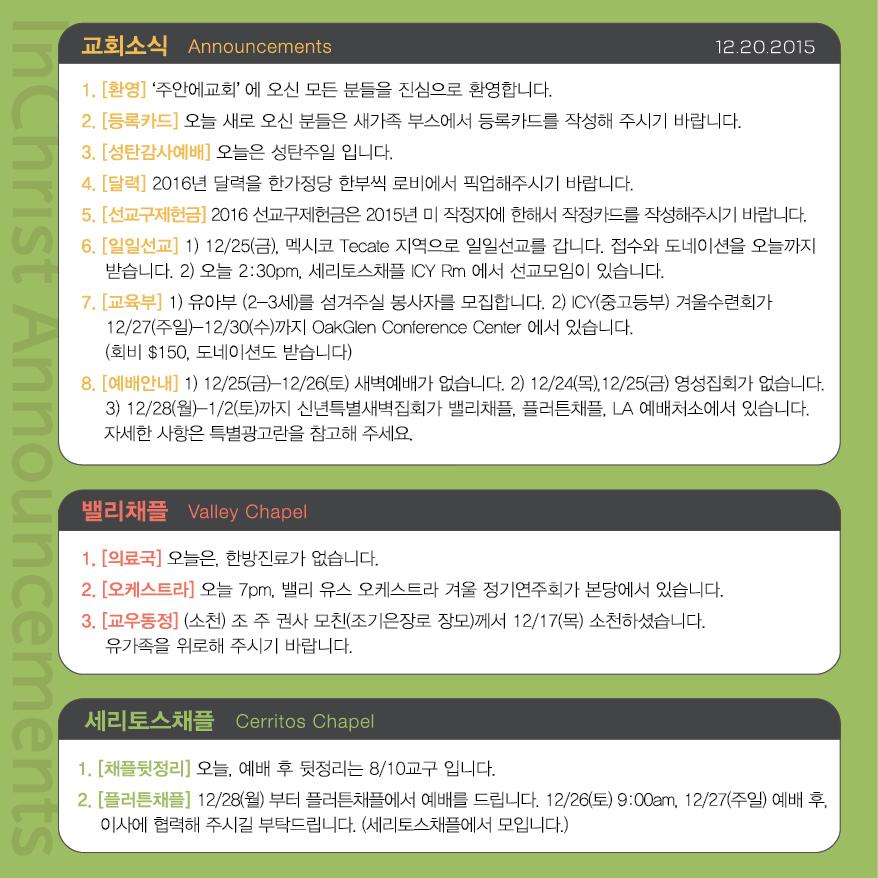 InChrist Announcements

교회소식 Announcements 12.20.2015

1. [환영] '주안에교회' 에 오신 모든 분들을 진심으로 환영합니다.
2. [등록카드] 오늘 새로 오신 분들은 새가족 부스에서 등록카드를 작성해 주시기 바랍니다.
3. [성탄감사예배] 오늘은 성탄주일 입니다.
4. [달력] 2016년 달력을 한가정당 한부씩 로비에서 픽업해주시기 바랍니다.
5. [선교구제헌금] 2016 선교구제헌금은 2015년 미 작정자에 한해서 작정카드를 작성해주시기 바랍니다.
6. [일일선교] 1) 12/25(금), 멕시코 Tecate 지역으로 일일선교를 갑니다. 접수와 도네이션을 오늘까지 받습니다. 2) 오늘 2:30pm, 세리토스채플 ICY Rm 에서 선교모임이 있습니다.
7. [교육부] 1) 유아부 (2-3세)를 섬겨주실 봉사자를 모집합니다. 2) ICY(중고등부) 겨울수련회가 12/27(주일)-12/30(수)까지 OakGlen Conference Center 에서 있습니다. (회비 $150, 도네이션도 받습니다)
8. [예배안내] 1) 12/25(금)-12/26(토) 새벽예배가 없습니다. 2) 12/24(목),12/25(금) 영성집회가 없습니다. 3) 12/28(월)-1/2(토)까지 신년특별새벽집회가 밸리채플, 플러튼채플, LA 예배처소에서 있습니다. 자세한 사항은 특별광고란을 참고해 주세요.

밸리채플 Valley Chapel

1. [의료국] 오늘은, 한방진료가 없습니다.
2. [오케스트라] 오늘 7pm, 밸리 유스 오케스트라 겨울 정기연주회가 본당에서 있습니다.
3. [교우동정] (소천) 조 주 권사 모친(조기은장로 장모)께서 12/17(목) 소천하셨습니다. 유가족을 위로해 주시기 바랍니다.

세리토스채플 Cerritos Chapel

1. [채플뒷정리] 오늘, 예배 후 뒷정리는 8/10교구 입니다.
2. [플러튼채플] 12/28(월) 부터 플러튼채플에서 예배를 드립니다. 12/26(토) 9:00am, 12/27(주일) 예배 후, 이사에 협력해 주시길 부탁드립니다. (세리토스채플에서 모입니다.)